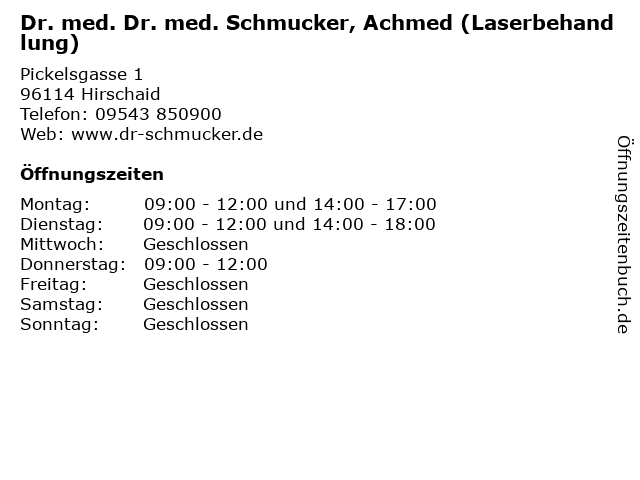 Dr. med. Dr. med. Schmucker, Achmed (Laserbehandlung)

Pickelsgasse 1
96114 Hirschaid
Telefon: 09543 850900
Web: www.dr-schmucker.de

Öffnungszeiten

| | |
|---|---|
| Montag: | 09:00 - 12:00 und 14:00 - 17:00 |
| Dienstag: | 09:00 - 12:00 und 14:00 - 18:00 |
| Mittwoch: | Geschlossen |
| Donnerstag: | 09:00 - 12:00 |
| Freitag: | Geschlossen |
| Samstag: | Geschlossen |
| Sonntag: | Geschlossen |

Öffnungszeitenbuch.de